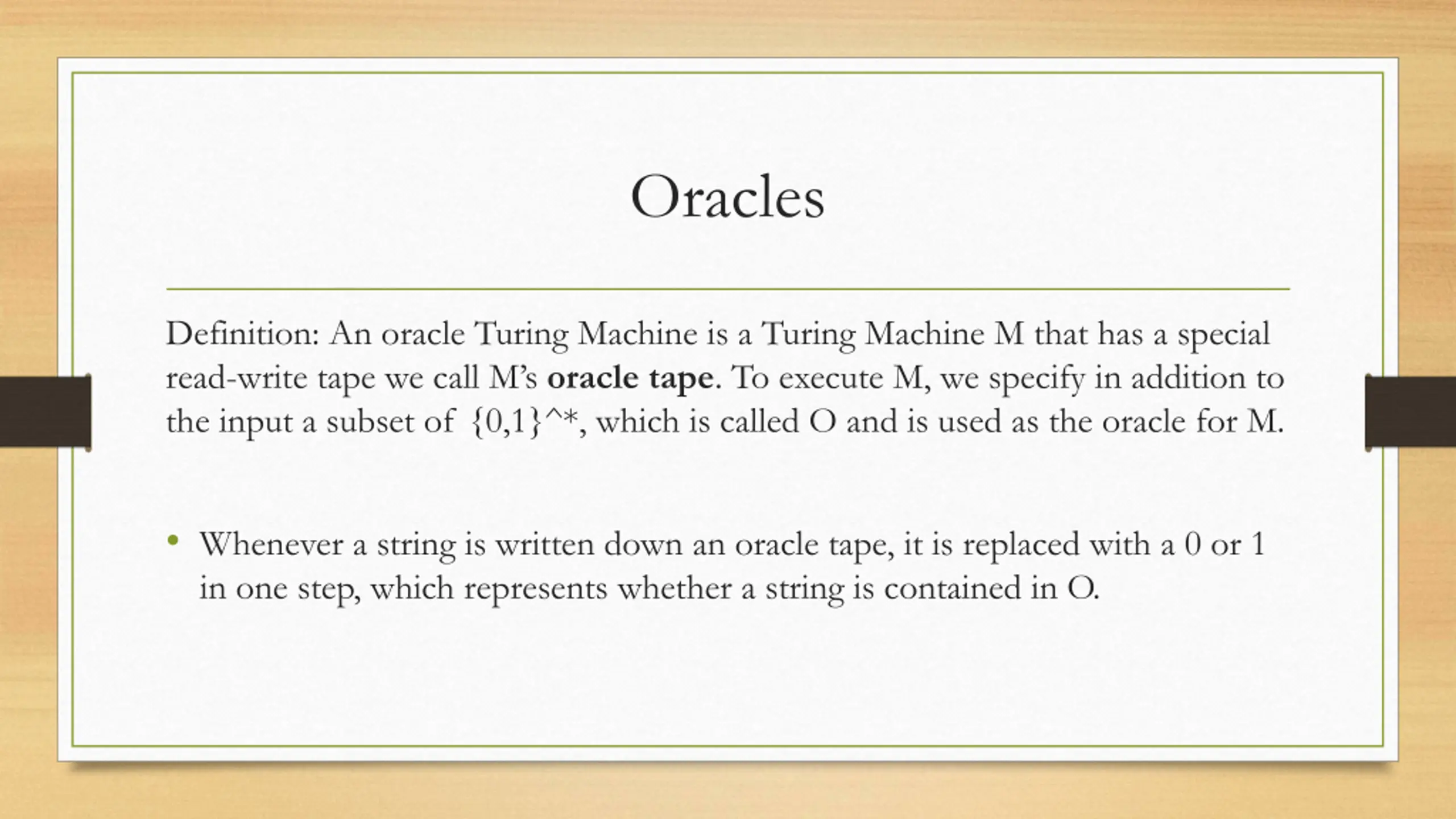 Oracles

Definition: An oracle Turing Machine is a Turing Machine M that has a special read-write tape we call M's **oracle tape**. To execute M, we specify in addition to the input a subset of {0,1}^*, which is called O and is used as the oracle for M.

• Whenever a string is written down an oracle tape, it is replaced with a 0 or 1 in one step, which represents whether a string is contained in O.